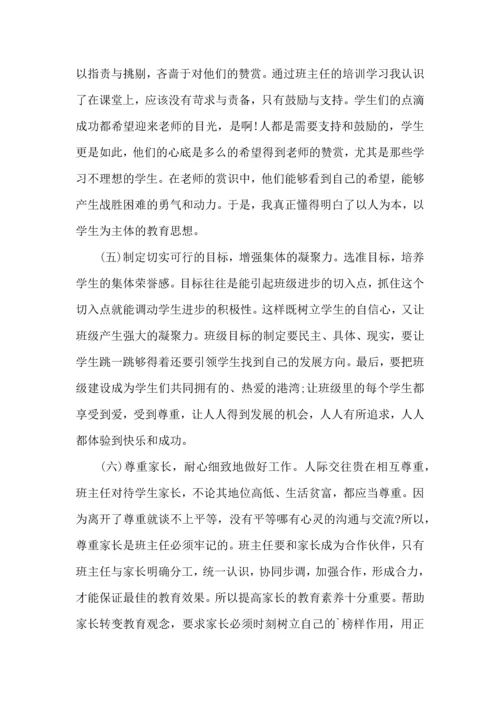 以指责与挑剔，吝啬于对他们的赞赏。通过班主任的培训学习我认识了在课堂上，应该没有苛求与责备，只有鼓励与支持。学生们的点滴成功都希望迎来老师的目光，是啊!人都是需要支持和鼓励的，学生更是如此，他们的心底是多么的希望得到老师的赞赏，尤其是那些学习不理想的学生。在老师的赏识中，他们能够看到自己的希望，能够产生战胜困难的勇气和动力。于是，我真正懂得明白了以人为本，以学生为主体的教育思想。

(五)制定切实可行的目标，增强集体的凝聚力。选准目标，培养学生的集体荣誉感。目标往往是能引起班级进步的切入点，抓住这个切入点就能调动学生进步的积极性。这样既树立学生的自信心，又让班级产生强大的凝聚力。班级目标的制定要民主、具体、现实，要让学生跳一跳够得着还要引领学生找到自己的发展方向。最后，要把班级建设成为学生们共同拥有的、热爱的港湾;让班级里的每个学生都享受到爱，受到尊重，让人人得到发展的机会，人人有所追求，人人都体验到快乐和成功。

(六)尊重家长，耐心细致地做好工作。人际交往贵在相互尊重，班主任对待学生家长，不论其地位高低、生活贫富，都应当尊重。因为离开了尊重就谈不上平等，没有平等哪有心灵的沟通与交流?所以，尊重家长是班主任必须牢记的。班主任要和家长成为合作伙伴，只有班主任与家长明确分工，统一认识，协同步调，加强合作，形成合力，才能保证最佳的教育效果。所以提高家长的教育素养十分重要。帮助家长转变教育观念，要求家长必须时刻树立自己的`榜样作用，用正